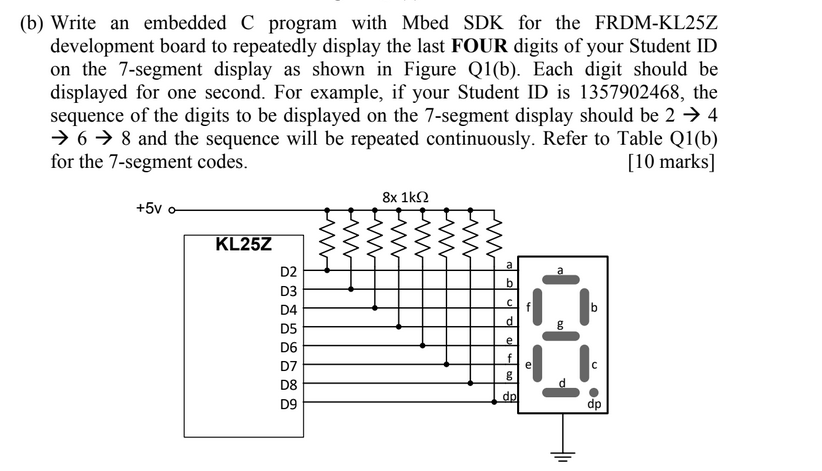 (b) Write an embedded C program with Mbed SDK for the FRDM-KL25Z development board to repeatedly display the last **FOUR** digits of your Student ID on the 7-segment display as shown in Figure Q1(b). Each digit should be displayed for one second. For example, if your Student ID is 1357902468, the sequence of the digits to be displayed on the 7-segment display should be 2 → 4 → 6 → 8 and the sequence will be repeated continuously. Refer to Table Q1(b) for the 7-segment codes. [10 marks]

+5v

8x 1kΩ

KL25Z

D2
D3
D4
D5
D6
D7
D8
D9

a
b
c
d
e
f
g
dp

a
f
b
g
e
c
d
dp